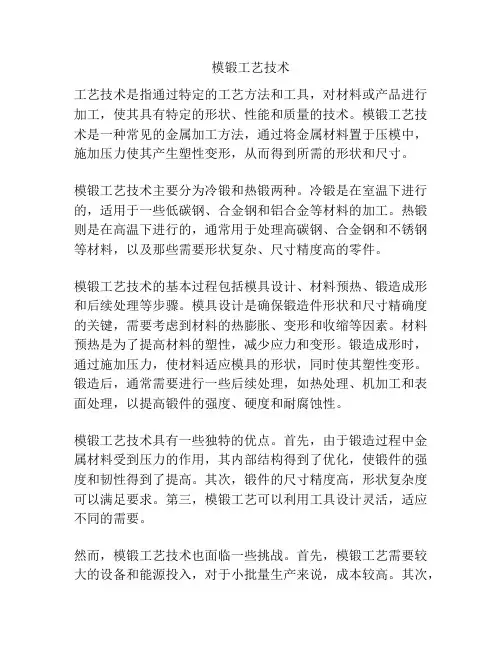 模锻工艺技术

工艺技术是指通过特定的工艺方法和工具，对材料或产品进行加工，使其具有特定的形状、性能和质量的技术。模锻工艺技术是一种常见的金属加工方法，通过将金属材料置于压模中，施加压力使其产生塑性变形，从而得到所需的形状和尺寸。

模锻工艺技术主要分为冷锻和热锻两种。冷锻是在室温下进行的，适用于一些低碳钢、合金钢和铝合金等材料的加工。热锻则是在高温下进行的，通常用于处理高碳钢、合金钢和不锈钢等材料，以及那些需要形状复杂、尺寸精度高的零件。

模锻工艺技术的基本过程包括模具设计、材料预热、锻造成形和后续处理等步骤。模具设计是确保锻造件形状和尺寸精确度的关键，需要考虑到材料的热膨胀、变形和收缩等因素。材料预热是为了提高材料的塑性，减少应力和变形。锻造成形时，通过施加压力，使材料适应模具的形状，同时使其塑性变形。锻造后，通常需要进行一些后续处理，如热处理、机加工和表面处理，以提高锻件的强度、硬度和耐腐蚀性。

模锻工艺技术具有一些独特的优点。首先，由于锻造过程中金属材料受到压力的作用，其内部结构得到了优化，使锻件的强度和韧性得到了提高。其次，锻件的尺寸精度高，形状复杂度可以满足要求。第三，模锻工艺可以利用工具设计灵活，适应不同的需要。

然而，模锻工艺技术也面临一些挑战。首先，模锻工艺需要较大的设备和能源投入，对于小批量生产来说，成本较高。其次，